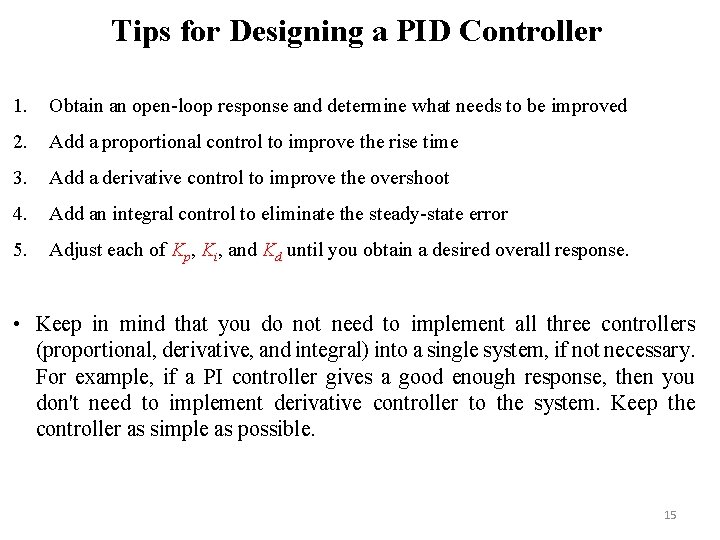 Tips for Designing a PID Controller

1. Obtain an open-loop response and determine what needs to be improved
2. Add a proportional control to improve the rise time
3. Add a derivative control to improve the overshoot
4. Add an integral control to eliminate the steady-state error
5. Adjust each of $K_p$, $K_i$, and $K_d$ until you obtain a desired overall response.

• Keep in mind that you do not need to implement all three controllers (proportional, derivative, and integral) into a single system, if not necessary. For example, if a PI controller gives a good enough response, then you don't need to implement derivative controller to the system. Keep the controller as simple as possible.

15